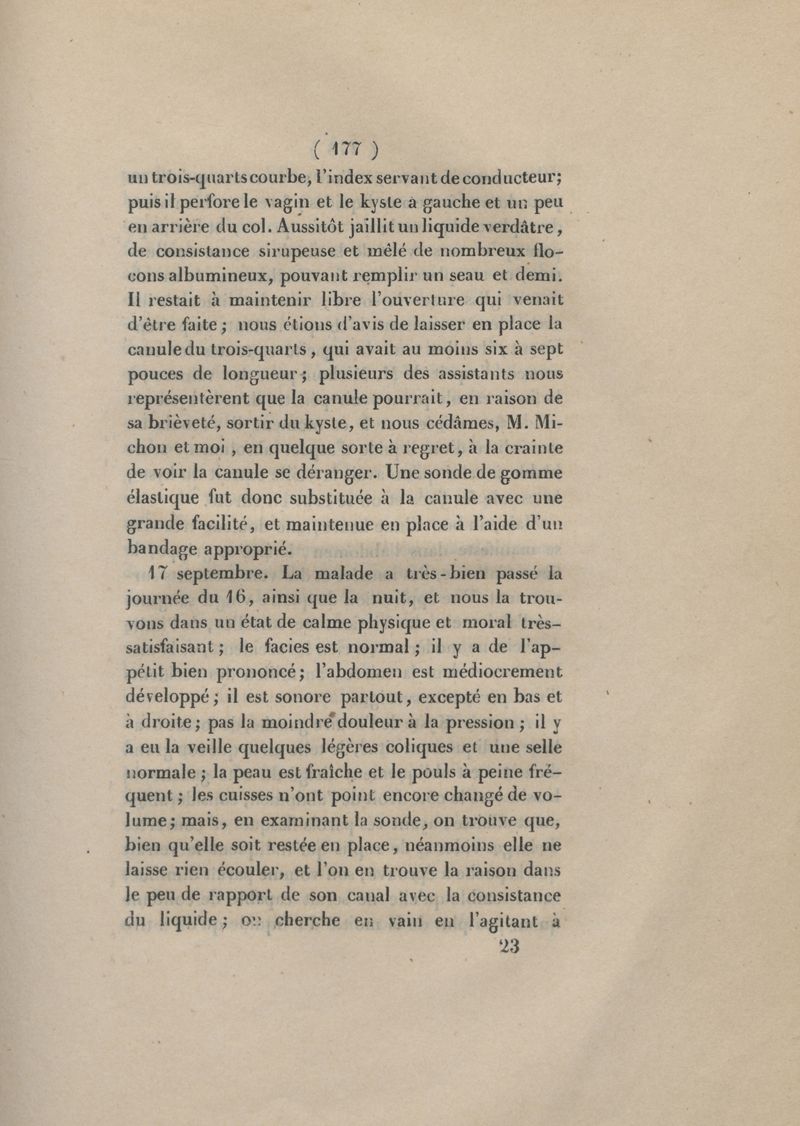 ( 177 )

un trois-quarts courbe, l'index servant de conducteur; puis il perfore le vagin et le kyste à gauche et un peu en arrière du col. Aussitôt jaillit un liquide verdâtre, de consistance sirupeuse et mêlé de nombreux flocons albumineux, pouvant remplir un seau et demi. Il restait à maintenir libre l'ouverture qui venait d'être faite; nous étions d'avis de laisser en place la canule du trois-quarts, qui avait au moins six à sept pouces de longueur; plusieurs des assistants nous représentèrent que la canule pourrait, en raison de sa brièveté, sortir du kyste, et nous cédâmes, M. Michon et moi, en quelque sorte à regret, à la crainte de voir la canule se déranger. Une sonde de gomme élastique fut donc substituée à la canule avec une grande facilité, et maintenue en place à l'aide d'un bandage approprié.

17 septembre. La malade a très-bien passé la journée du 16, ainsi que la nuit, et nous la trouvons dans un état de calme physique et moral très-satisfaisant; le facies est normal; il y a de l'appétit bien prononcé; l'abdomen est médiocrement développé; il est sonore partout, excepté en bas et à droite; pas la moindre douleur à la pression; il y a eu la veille quelques légères coliques et une selle normale; la peau est fraîche et le pouls à peine fréquent; les cuisses n'ont point encore changé de volume; mais, en examinant la sonde, on trouve que, bien qu'elle soit restée en place, néanmoins elle ne laisse rien écouler, et l'on en trouve la raison dans le peu de rapport de son canal avec la consistance du liquide; on cherche en vain en l'agitant à

23